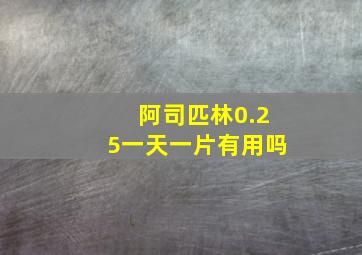 阿司匹林0.25一天一片有用吗